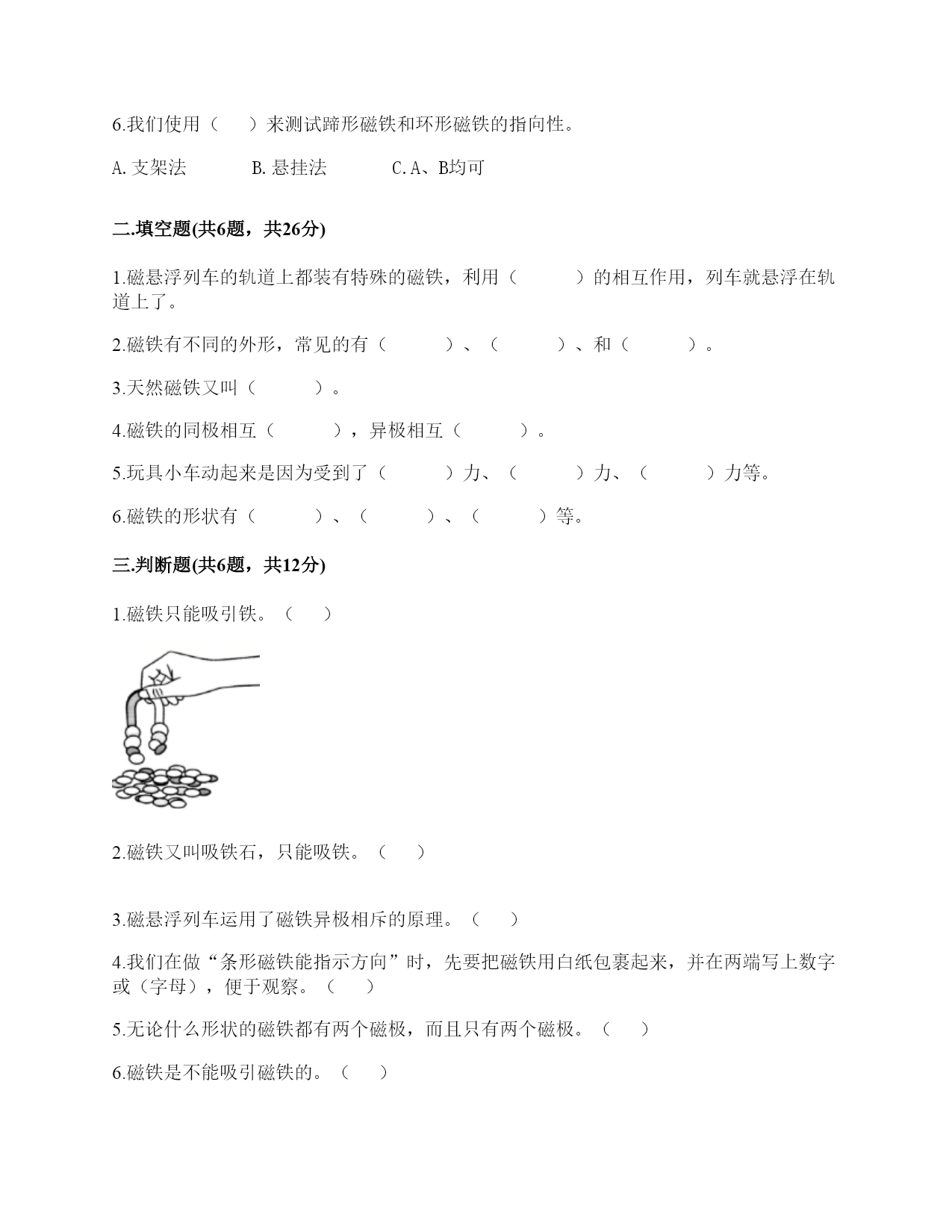 6.我们使用（　）来测试蹄形磁铁和环形磁铁的指向性。

A. 支架法　　B. 悬挂法　　C. A、B均可

二.填空题(共6题，共26分)

1.磁悬浮列车的轨道上都装有特殊的磁铁，利用（　　）的相互作用，列车就悬浮在轨道上了。

2.磁铁有不同的外形，常见的有（　　）、（　　）、和（　　）。

3.天然磁铁又叫（　　）。

4.磁铁的同极相互（　　），异极相互（　　）。

5.玩具小车动起来是因为受到了（　　）力、（　　）力、（　　）力等。

6.磁铁的形状有（　　）、（　　）、（　　）等。

三.判断题(共6题，共12分)

1.磁铁只能吸引铁。（　）

2.磁铁又叫吸铁石，只能吸铁。（　）

3.磁悬浮列车运用了磁铁异极相斥的原理。（　）

4.我们在做“条形磁铁能指示方向”时，先要把磁铁用白纸包裹起来，并在两端写上数字或（字母），便于观察。（　）

5.无论什么形状的磁铁都有两个磁极，而且只有两个磁极。（　）

6.磁铁是不能吸引磁铁的。（　）